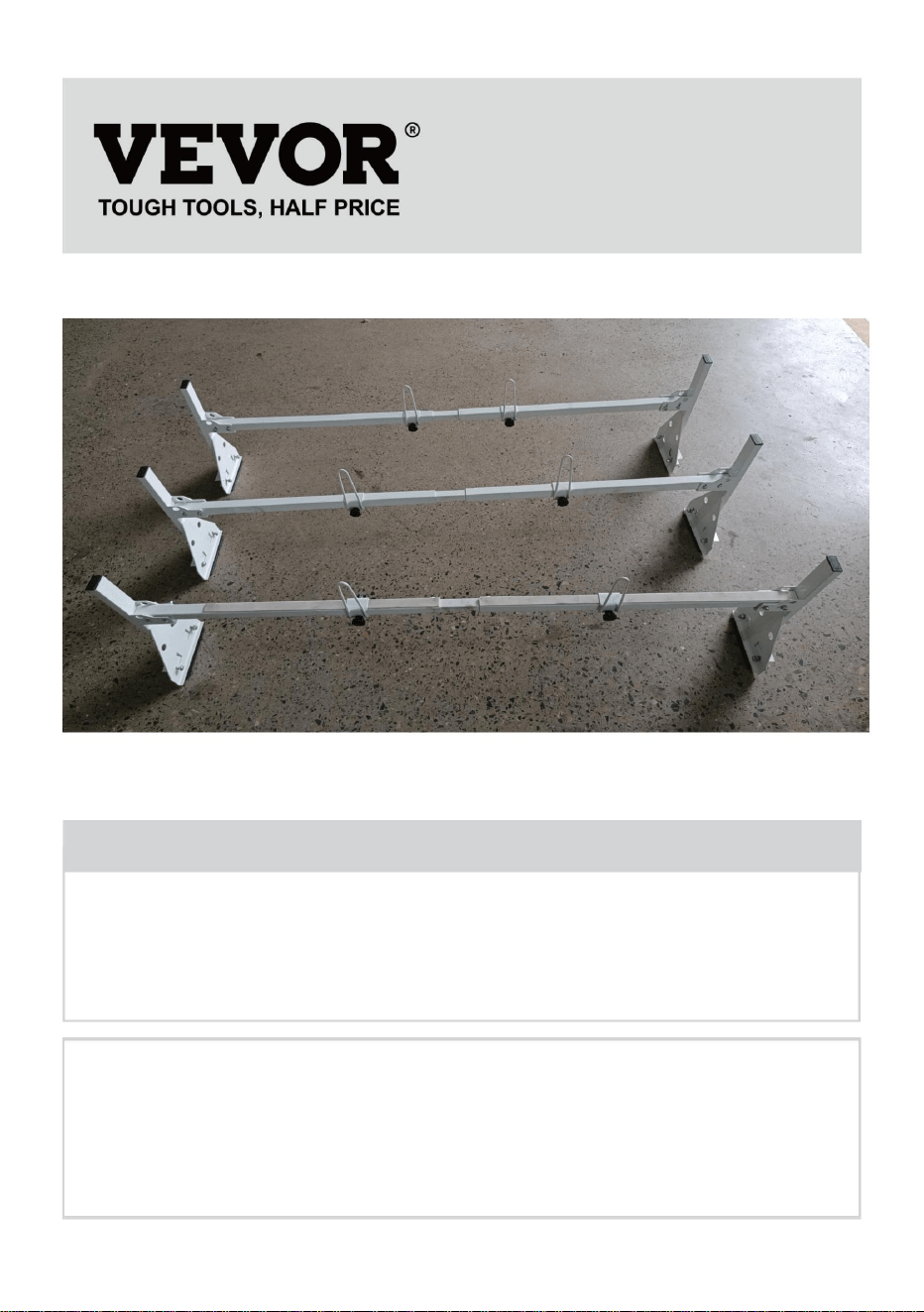 VEVOR®
TOUGH TOOLS, HALF PRICE